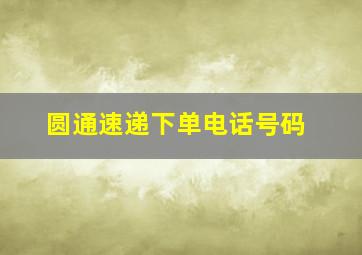 圆通速递下单电话号码